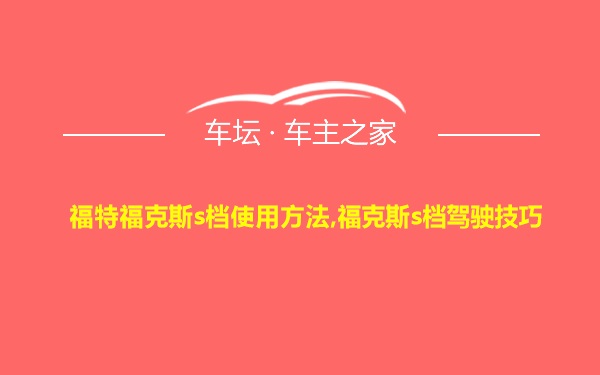 车坛 · 车主之家

福特福克斯s档使用方法,福克斯s档驾驶技巧